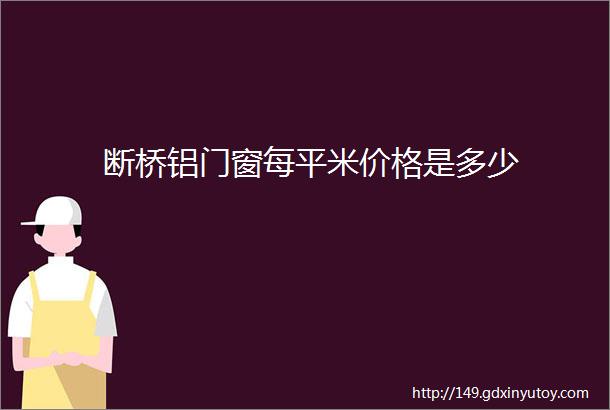 断桥铝门窗每平米价格是多少

http://149.gdxinyutoy.com